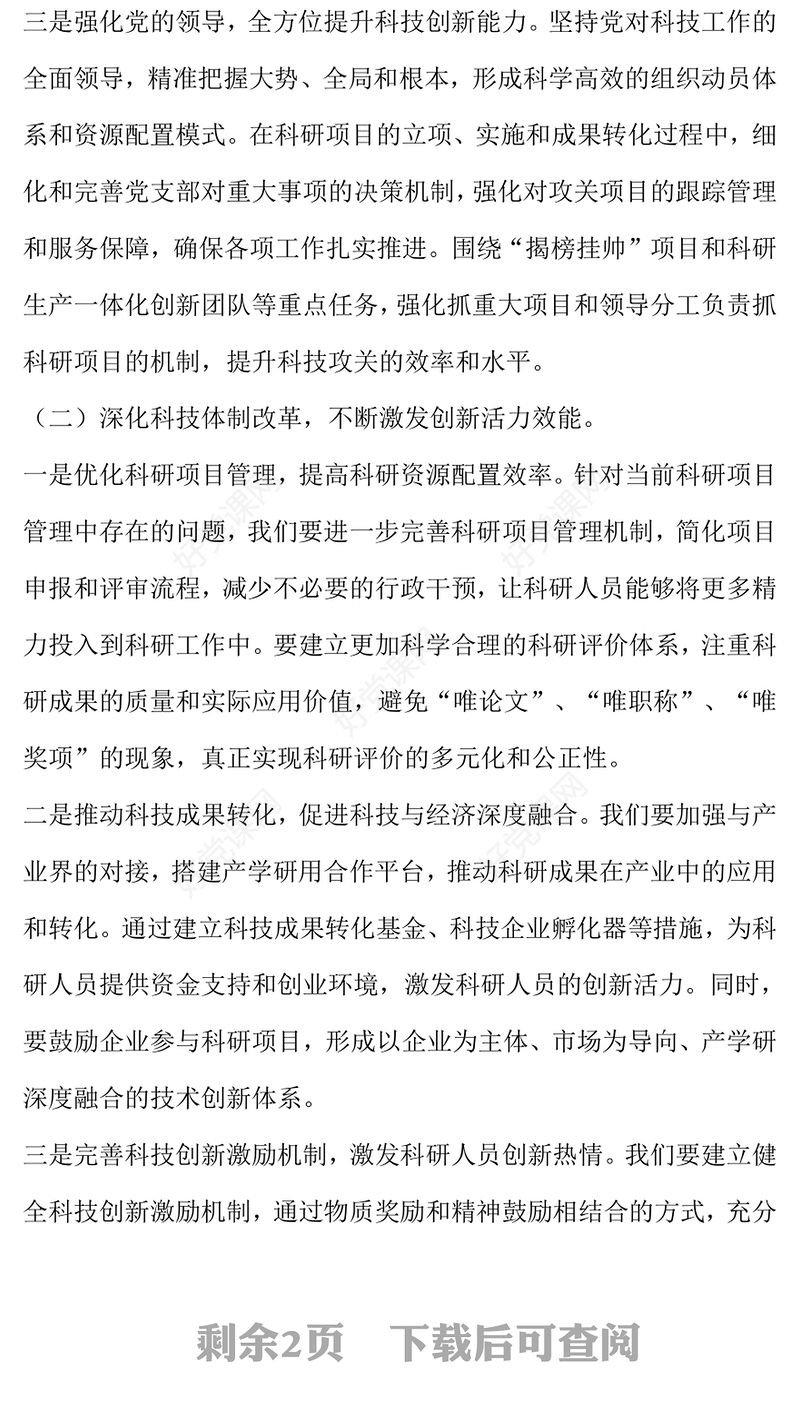 三是强化党的领导，全方位提升科技创新能力。坚持党对科技工作的全面领导，精准把握大势、全局和根本，形成科学高效的组织动员体系和资源配置模式。在科研项目的立项、实施和成果转化过程中，细化和完善党支部对重大事项的决策机制，强化对攻关项目的跟踪管理和服务保障，确保各项工作扎实推进。围绕“揭榜挂帅”项目和科研生产一体化创新团队等重点任务，强化抓重大项目和领导分工负责抓科研项目的机制，提升科技攻关的效率和水平。

（二）深化科技体制改革，不断激发创新活力效能。

一是优化科研项目管理，提高科研资源配置效率。针对当前科研项目管理中存在的问题，我们要进一步完善科研项目管理机制，简化项目申报和评审流程，减少不必要的行政干预，让科研人员能够将更多精力投入到科研工作中。要建立更加科学合理的科研评价体系，注重科研成果的质量和实际应用价值，避免“唯论文”、“唯职称”、“唯奖项”的现象，真正实现科研评价的多元化和公正性。

二是推动科技成果转化，促进科技与经济深度融合。我们要加强与产业界的对接，搭建产学研用合作平台，推动科研成果在产业中的应用和转化。通过建立科技成果转化基金、科技企业孵化器等措施，为科研人员提供资金支持和创业环境，激发科研人员的创新活力。同时，要鼓励企业参与科研项目，形成以企业为主体、市场为导向、产学研深度融合的技术创新体系。

三是完善科技创新激励机制，激发科研人员创新热情。我们要建立健全科技创新激励机制，通过物质奖励和精神鼓励相结合的方式，充分

剩余2页 下载后可查阅